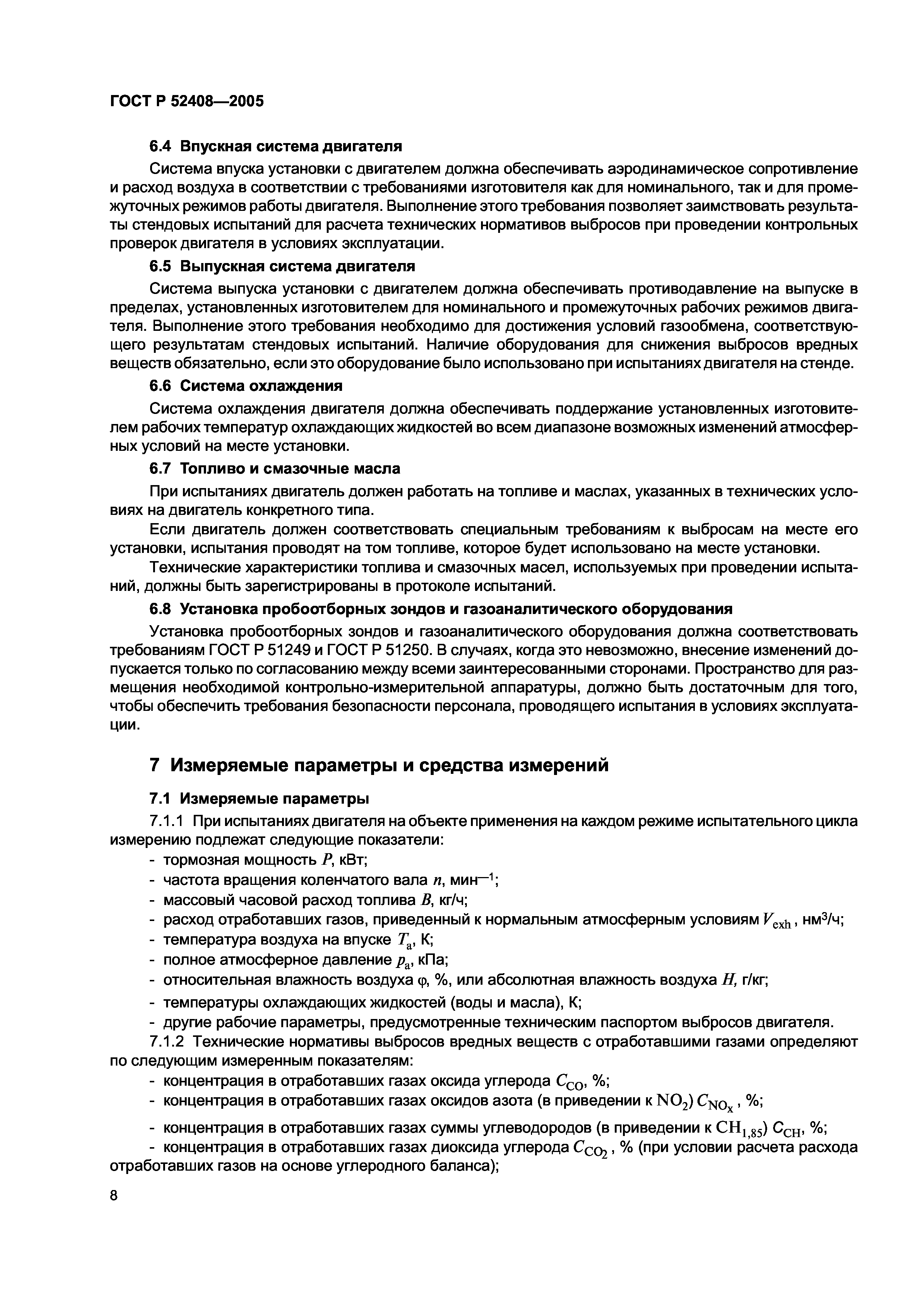 ГОСТ Р 52408—2005

6.4 Впускная система двигателя

Система впуска установки с двигателем должна обеспечивать аэродинамическое сопротивление и расход воздуха в соответствии с требованиями изготовителя как для номинального, так и для промежуточных режимов работы двигателя. Выполнение этого требования позволяет заимствовать результаты стендовых испытаний для расчета технических нормативов выбросов при проведении контрольных проверок двигателя в условиях эксплуатации.

6.5 Выпускная система двигателя

Система выпуска установки с двигателем должна обеспечивать противодавление на выпуске в пределах, установленных изготовителем для номинального и промежуточных рабочих режимов двигателя. Выполнение этого требования необходимо для достижения условий газообмена, соответствующего результатам стендовых испытаний. Наличие оборудования для снижения выбросов вредных веществ обязательно, если это оборудование было использовано при испытаниях двигателя на стенде.

6.6 Система охлаждения

Система охлаждения двигателя должна обеспечивать поддержание установленных изготовителем рабочих температур охлаждающих жидкостей во всем диапазоне возможных изменений атмосферных условий на месте установки.

6.7 Топливо и смазочные масла

При испытаниях двигатель должен работать на топливе и маслах, указанных в технических условиях на двигатель конкретного типа.

Если двигатель должен соответствовать специальным требованиям к выбросам на месте его установки, испытания проводят на том топливе, которое будет использовано на месте установки.

Технические характеристики топлива и смазочных масел, используемых при проведении испытаний, должны быть зарегистрированы в протоколе испытаний.

6.8 Установка пробоотборных зондов и газоаналитического оборудования

Установка пробоотборных зондов и газоаналитического оборудования должна соответствовать требованиям ГОСТ Р 51249 и ГОСТ Р 51250. В случаях, когда это невозможно, внесение изменений допускается только по согласованию между всеми заинтересованными сторонами. Пространство для размещения необходимой контрольно-измерительной аппаратуры, должно быть достаточным для того, чтобы обеспечить требования безопасности персонала, проводящего испытания в условиях эксплуатации.

7 Измеряемые параметры и средства измерений

7.1 Измеряемые параметры

7.1.1 При испытаниях двигателя на объекте применения на каждом режиме испытательного цикла измерению подлежат следующие показатели:

- тормозная мощность $P$, кВт;
- частота вращения коленчатого вала $n$, мин$^{-1}$;
- массовый часовой расход топлива $B$, кг/ч;
- расход отработавших газов, приведенный к нормальным атмосферным условиям $V_{exh}$, нм$^3$/ч;
- температура воздуха на впуске $T_a$, К;
- полное атмосферное давление $p_a$, кПа;
- относительная влажность воздуха $\varphi$, %, или абсолютная влажность воздуха $H$, г/кг;
- температуры охлаждающих жидкостей (воды и масла), К;
- другие рабочие параметры, предусмотренные техническим паспортом выбросов двигателя.

7.1.2 Технические нормативы выбросов вредных веществ с отработавшими газами определяют по следующим измеренным показателям:

- концентрация в отработавших газах оксида углерода $C_{CO}$, %;
- концентрация в отработавших газах оксидов азота (в приведении к $NO_2$) $C_{NO_x}$, %;
- концентрация в отработавших газах суммы углеводородов (в приведении к $CH_{1,85}$) $C_{CH}$, %;
- концентрация в отработавших газах диоксида углерода $C_{CO_2}$, % (при условии расчета расхода отработавших газов на основе углеродного баланса);

8